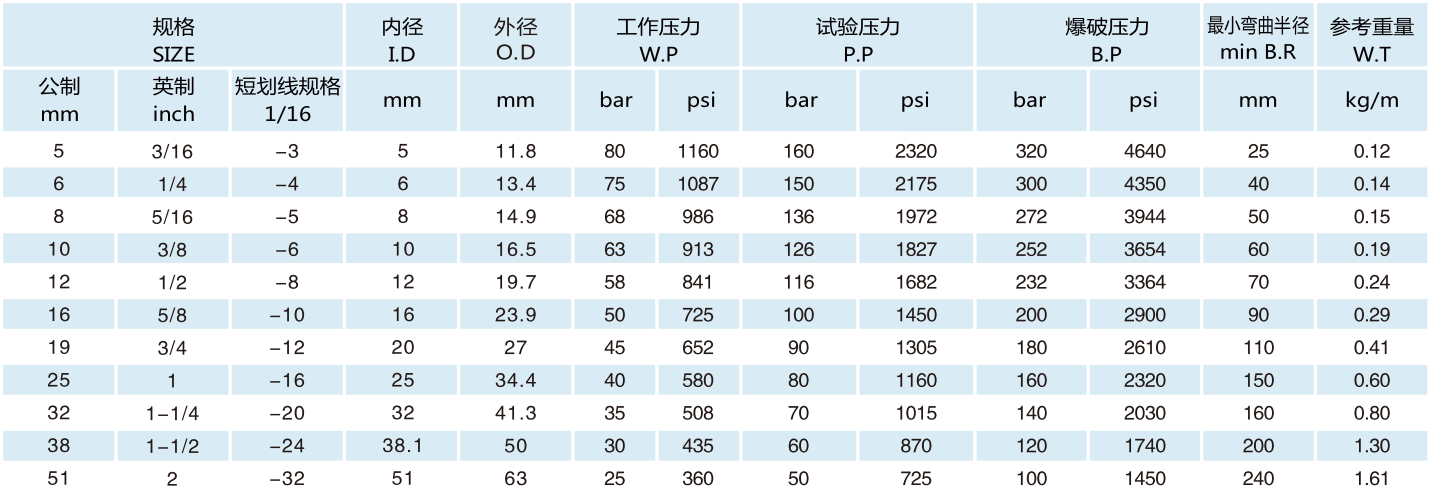 | 规格 SIZE | | | 内径 I.D | 外径 O.D | 工作压力 W.P | | 试验压力 P.P | | 爆破压力 B.P | | 最小弯曲半径 min B.R | 参考重量 W.T |
|---|---|---|---|---|---|---|---|---|---|---|---|---|
| 公制 mm | 英制 inch | 短划线规格 1/16 | mm | mm | bar | psi | bar | psi | bar | psi | mm | kg/m |
| 5 | 3/16 | -3 | 5 | 11.8 | 80 | 1160 | 160 | 2320 | 320 | 4640 | 25 | 0.12 |
| 6 | 1/4 | -4 | 6 | 13.4 | 75 | 1087 | 150 | 2175 | 300 | 4350 | 40 | 0.14 |
| 8 | 5/16 | -5 | 8 | 14.9 | 68 | 986 | 136 | 1972 | 272 | 3944 | 50 | 0.15 |
| 10 | 3/8 | -6 | 10 | 16.5 | 63 | 913 | 126 | 1827 | 252 | 3654 | 60 | 0.19 |
| 12 | 1/2 | -8 | 12 | 19.7 | 58 | 841 | 116 | 1682 | 232 | 3364 | 70 | 0.24 |
| 16 | 5/8 | -10 | 16 | 23.9 | 50 | 725 | 100 | 1450 | 200 | 2900 | 90 | 0.29 |
| 19 | 3/4 | -12 | 20 | 27 | 45 | 652 | 90 | 1305 | 180 | 2610 | 110 | 0.41 |
| 25 | 1 | -16 | 25 | 34.4 | 40 | 580 | 80 | 1160 | 160 | 2320 | 150 | 0.60 |
| 32 | 1-1/4 | -20 | 32 | 41.3 | 35 | 508 | 70 | 1015 | 140 | 2030 | 160 | 0.80 |
| 38 | 1-1/2 | -24 | 38.1 | 50 | 30 | 435 | 60 | 870 | 120 | 1740 | 200 | 1.30 |
| 51 | 2 | -32 | 51 | 63 | 25 | 360 | 50 | 725 | 100 | 1450 | 240 | 1.61 |